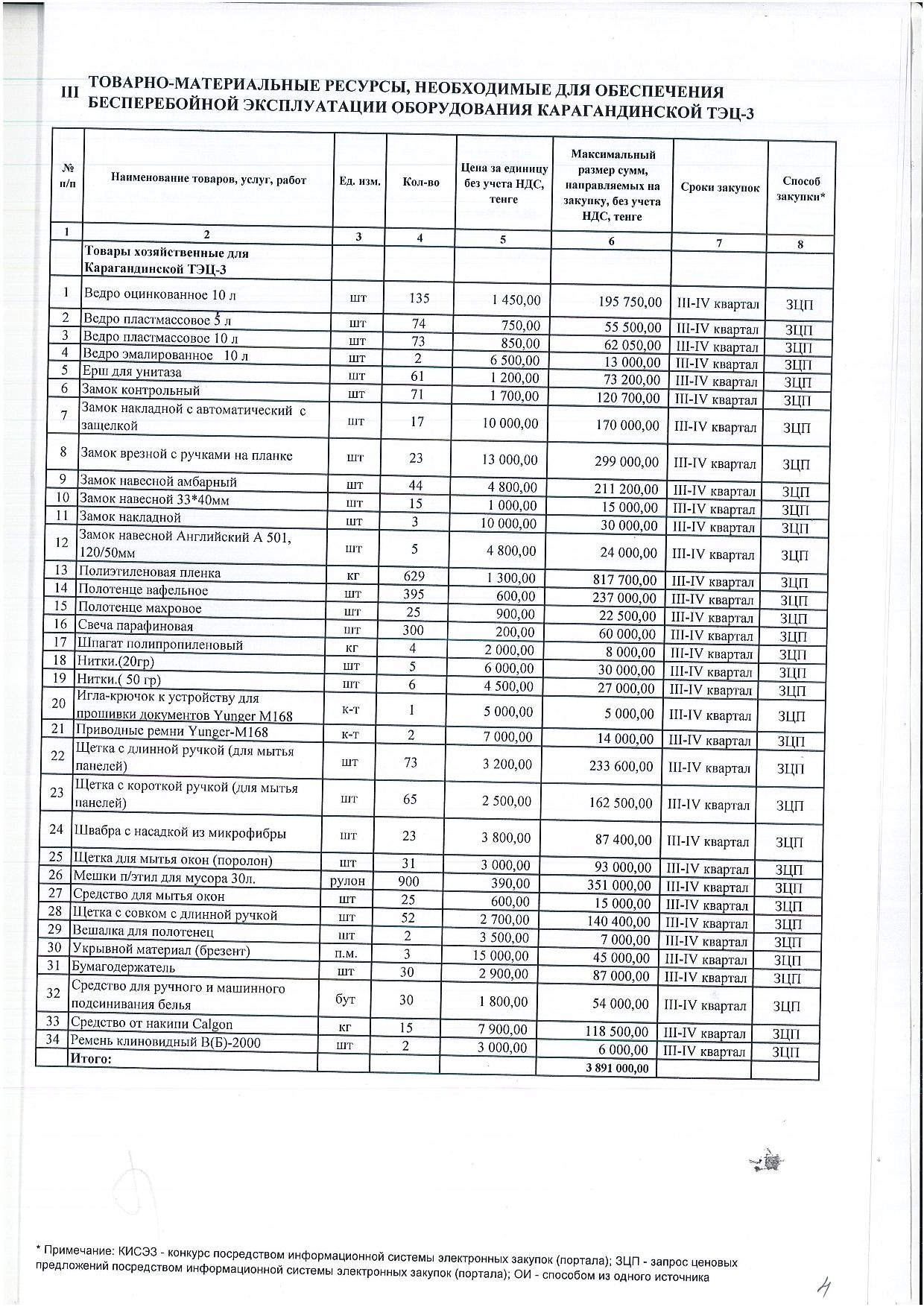 III ТОВАРНО-МАТЕРИАЛЬНЫЕ РЕСУРСЫ, НЕОБХОДИМЫЕ ДЛЯ ОБЕСПЕЧЕНИЯ БЕСПЕРЕБОЙНОЙ ЭКСПЛУАТАЦИИ ОБОРУДОВАНИЯ КАРАГАНДИНСКОЙ ТЭЦ-3

| № п/п | Наименование товаров, услуг, работ | Ед. изм. | Кол-во | Цена за единицу без учета НДС, тенге | Максимальный размер сумм, направляемых на закупку, без учета НДС, тенге | Сроки закупок | Способ закупки* |
|---|---|---|---|---|---|---|---|
| 1 | 2 | 3 | 4 | 5 | 6 | 7 | 8 |
| | Товары хозяйственные для Карагандинской ТЭЦ-3 | | | | | | |
| 1 | Ведро оцинкованное 10 л | шт | 135 | 1 450,00 | 195 750,00 | III-IV квартал | ЗЦП |
| 2 | Ведро пластмассовое 5 л | шт | 74 | 750,00 | 55 500,00 | III-IV квартал | ЗЦП |
| 3 | Ведро пластмассовое 10 л | шт | 73 | 850,00 | 62 050,00 | III-IV квартал | ЗЦП |
| 4 | Ведро эмалированное 10 л | шт | 2 | 6 500,00 | 13 000,00 | III-IV квартал | ЗЦП |
| 5 | Ерш для унитаза | шт | 61 | 1 200,00 | 73 200,00 | III-IV квартал | ЗЦП |
| 6 | Замок контрольный | шт | 71 | 1 700,00 | 120 700,00 | III-IV квартал | ЗЦП |
| 7 | Замок накладной с автоматический с защелкой | шт | 17 | 10 000,00 | 170 000,00 | III-IV квартал | ЗЦП |
| 8 | Замок врезной с ручками на планке | шт | 23 | 13 000,00 | 299 000,00 | III-IV квартал | ЗЦП |
| 9 | Замок навесной амбарный | шт | 44 | 4 800,00 | 211 200,00 | III-IV квартал | ЗЦП |
| 10 | Замок навесной 33*40мм | шт | 15 | 1 000,00 | 15 000,00 | III-IV квартал | ЗЦП |
| 11 | Замок накладной | шт | 3 | 10 000,00 | 30 000,00 | III-IV квартал | ЗЦП |
| 12 | Замок навесной Английский А 501, 120/50мм | шт | 5 | 4 800,00 | 24 000,00 | III-IV квартал | ЗЦП |
| 13 | Полиэтиленовая пленка | кг | 629 | 1 300,00 | 817 700,00 | III-IV квартал | ЗЦП |
| 14 | Полотенце вафельное | шт | 395 | 600,00 | 237 000,00 | III-IV квартал | ЗЦП |
| 15 | Полотенце махровое | шт | 25 | 900,00 | 22 500,00 | III-IV квартал | ЗЦП |
| 16 | Свеча парафиновая | шт | 300 | 200,00 | 60 000,00 | III-IV квартал | ЗЦП |
| 17 | Шпагат полипропиленовый | кг | 4 | 2 000,00 | 8 000,00 | III-IV квартал | ЗЦП |
| 18 | Нитки.(20гр) | шт | 5 | 6 000,00 | 30 000,00 | III-IV квартал | ЗЦП |
| 19 | Нитки.( 50 гр) | шт | 6 | 4 500,00 | 27 000,00 | III-IV квартал | ЗЦП |
| 20 | Игла-крючок к устройству для прошивки документов Yunger M168 | к-т | 1 | 5 000,00 | 5 000,00 | III-IV квартал | ЗЦП |
| 21 | Приводные ремни Yunger-M168 | к-т | 2 | 7 000,00 | 14 000,00 | III-IV квартал | ЗЦП |
| 22 | Щетка с длинной ручкой (для мытья панелей) | шт | 73 | 3 200,00 | 233 600,00 | III-IV квартал | ЗЦП |
| 23 | Щетка с короткой ручкой (для мытья панелей) | шт | 65 | 2 500,00 | 162 500,00 | III-IV квартал | ЗЦП |
| 24 | Швабра с насадкой из микрофибры | шт | 23 | 3 800,00 | 87 400,00 | III-IV квартал | ЗЦП |
| 25 | Щетка для мытья окон (поролон) | шт | 31 | 3 000,00 | 93 000,00 | III-IV квартал | ЗЦП |
| 26 | Мешки п/этил для мусора 30л. | рулон | 900 | 390,00 | 351 000,00 | III-IV квартал | ЗЦП |
| 27 | Средство для мытья окон | шт | 25 | 600,00 | 15 000,00 | III-IV квартал | ЗЦП |
| 28 | Щетка с совком с длинной ручкой | шт | 52 | 2 700,00 | 140 400,00 | III-IV квартал | ЗЦП |
| 29 | Вешалка для полотенец | шт | 2 | 3 500,00 | 7 000,00 | III-IV квартал | ЗЦП |
| 30 | Укрывной материал (брезент) | п.м. | 3 | 15 000,00 | 45 000,00 | III-IV квартал | ЗЦП |
| 31 | Бумагодержатель | шт | 30 | 2 900,00 | 87 000,00 | III-IV квартал | ЗЦП |
| 32 | Средство для ручного и машинного подсинивания белья | бут | 30 | 1 800,00 | 54 000,00 | III-IV квартал | ЗЦП |
| 33 | Средство от накипи Calgon | кг | 15 | 7 900,00 | 118 500,00 | III-IV квартал | ЗЦП |
| 34 | Ремень клиновидный В(Б)-2000 | шт | 2 | 3 000,00 | 6 000,00 | III-IV квартал | ЗЦП |
| | Итого: | | | | 3 891 000,00 | | |

* Примечание: КИСЭЗ - конкурс посредством информационной системы электронных закупок (портала); ЗЦП - запрос ценовых предложений посредством информационной системы электронных закупок (портала); ОИ - способом из одного источника

4